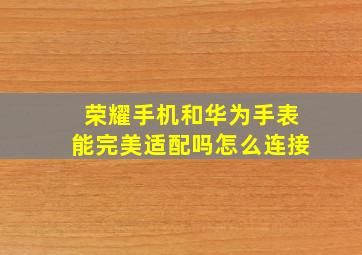 荣耀手机和华为手表
能完美适配吗怎么连接